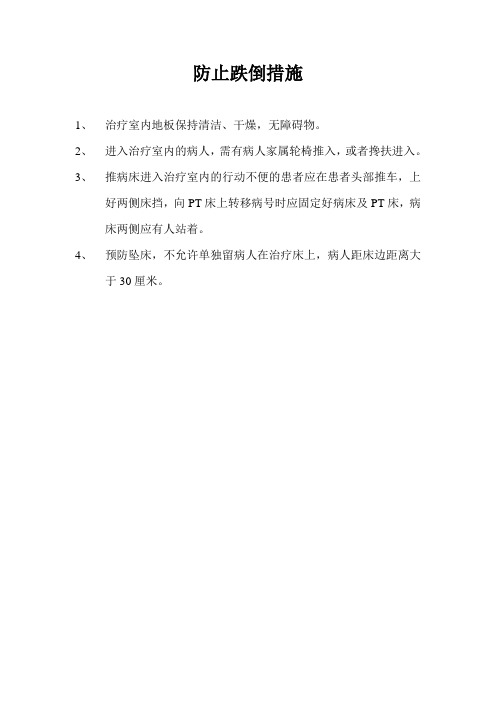 防止跌倒措施

1、 治疗室内地板保持清洁、干燥，无障碍物。

2、 进入治疗室内的病人，需有病人家属轮椅推入，或者搀扶进入。

3、 推病床进入治疗室内的行动不便的患者应在患者头部推车，上好两侧床挡，向 PT 床上转移病号时应固定好病床及 PT 床，病床两侧应有人站着。

4、 预防坠床，不允许单独留病人在治疗床上，病人距床边距离大于 30 厘米。